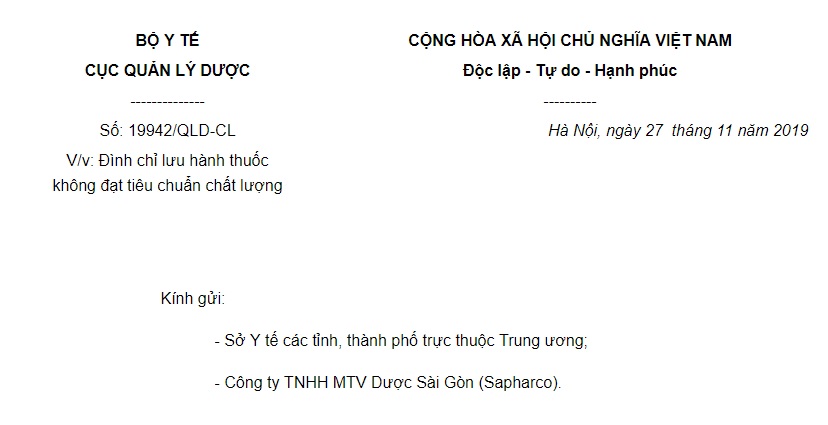 BỘ Y TẾ
CỤC QUẢN LÝ DƯỢC
--------------
Số: 19942/QLD-CL
V/v: Đình chỉ lưu hành thuốc không đạt tiêu chuẩn chất lượng

CỘNG HÒA XÃ HỘI CHỦ NGHĨA VIỆT NAM
Độc lập - Tự do - Hạnh phúc
----------
Hà Nội, ngày 27 tháng 11 năm 2019

Kính gửi:

- Sở Y tế các tỉnh, thành phố trực thuộc Trung ương;

- Công ty TNHH MTV Dược Sài Gòn (Sapharco).